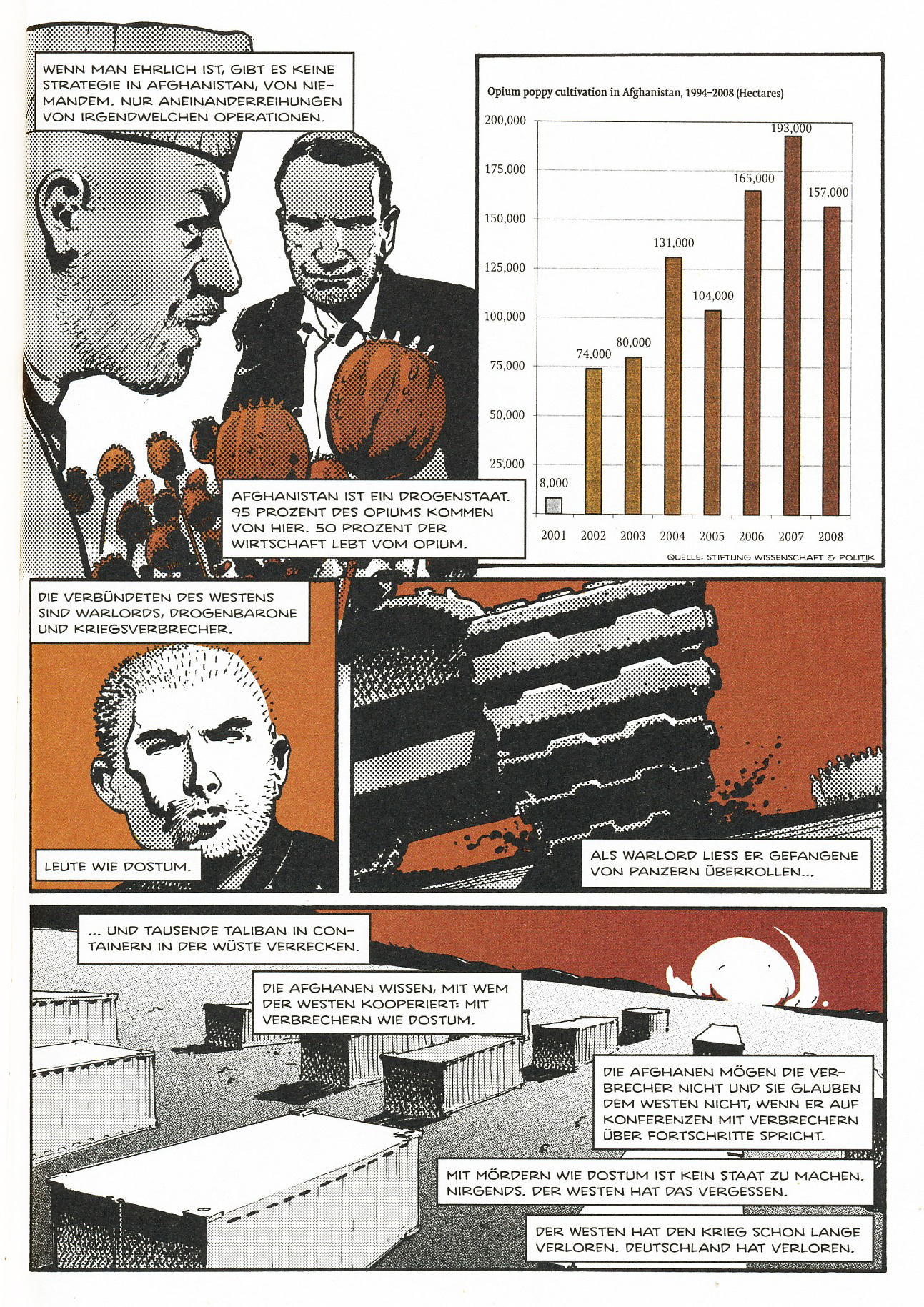 WENN MAN EHRLICH IST, GIBT ES KEINE STRATEGIE IN AFGHANISTAN, VON NIEMANDEM. NUR ANEINANDERREIHUNGEN VON IRGENDWELCHEN OPERATIONEN.

Opium poppy cultivation in Afghanistan, 1994–2008 (Hectares)

200,000
175,000
150,000
125,000
100,000
75,000
50,000
25,000

8,000
74,000
80,000
131,000
104,000
165,000
193,000
157,000

2001 2002 2003 2004 2005 2006 2007 2008

QUELLE: STIFTUNG WISSENSCHAFT & POLITIK

AFGHANISTAN IST EIN DROGENSTAAT. 95 PROZENT DES OPIUMS KOMMEN VON HIER. 50 PROZENT DER WIRTSCHAFT LEBT VOM OPIUM.

DIE VERBÜNDETEN DES WESTENS SIND WARLORDS, DROGENBARONE UND KRIEGSVERBRECHER.

LEUTE WIE DOSTUM.

ALS WARLORD LIESS ER GEFANGENE VON PANZERN ÜBERROLLEN...

... UND TAUSENDE TALIBAN IN CONTAINERN IN DER WÜSTE VERRECKEN.

DIE AFGHANEN WISSEN, MIT WEM DER WESTEN KOOPERIERT: MIT VERBRECHERN WIE DOSTUM.

DIE AFGHANEN MÖGEN DIE VERBRECHER NICHT UND SIE GLAUBEN DEM WESTEN NICHT, WENN ER AUF KONFERENZEN MIT VERBRECHERN ÜBER FORTSCHRITTE SPRICHT.

MIT MÖRDERN WIE DOSTUM IST KEIN STAAT ZU MACHEN. NIRGENDS. DER WESTEN HAT DAS VERGESSEN.

DER WESTEN HAT DEN KRIEG SCHON LANGE VERLOREN. DEUTSCHLAND HAT VERLOREN.